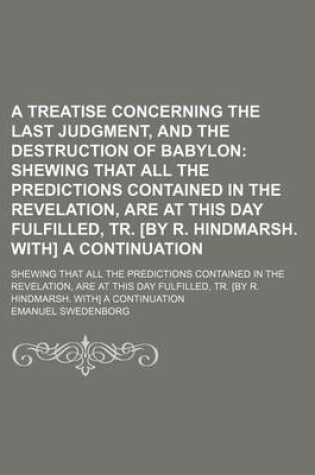 A TREATISE CONCERNING THE LAST JUDGMENT, AND THE DESTRUCTION OF BABYLON: SHEWING THAT ALL THE PREDICTIONS CONTAINED IN THE REVELATION, ARE AT THIS DAY FULFILLED, TR. [BY R. HINDMARSH. WITH] A CONTINUATION

SHEWING THAT ALL THE PREDICTIONS CONTAINED IN THE REVELATION, ARE AT THIS DAY FULFILLED, TR. [BY R. HINDMARSH. WITH] A CONTINUATION

EMANUEL SWEDENBORG